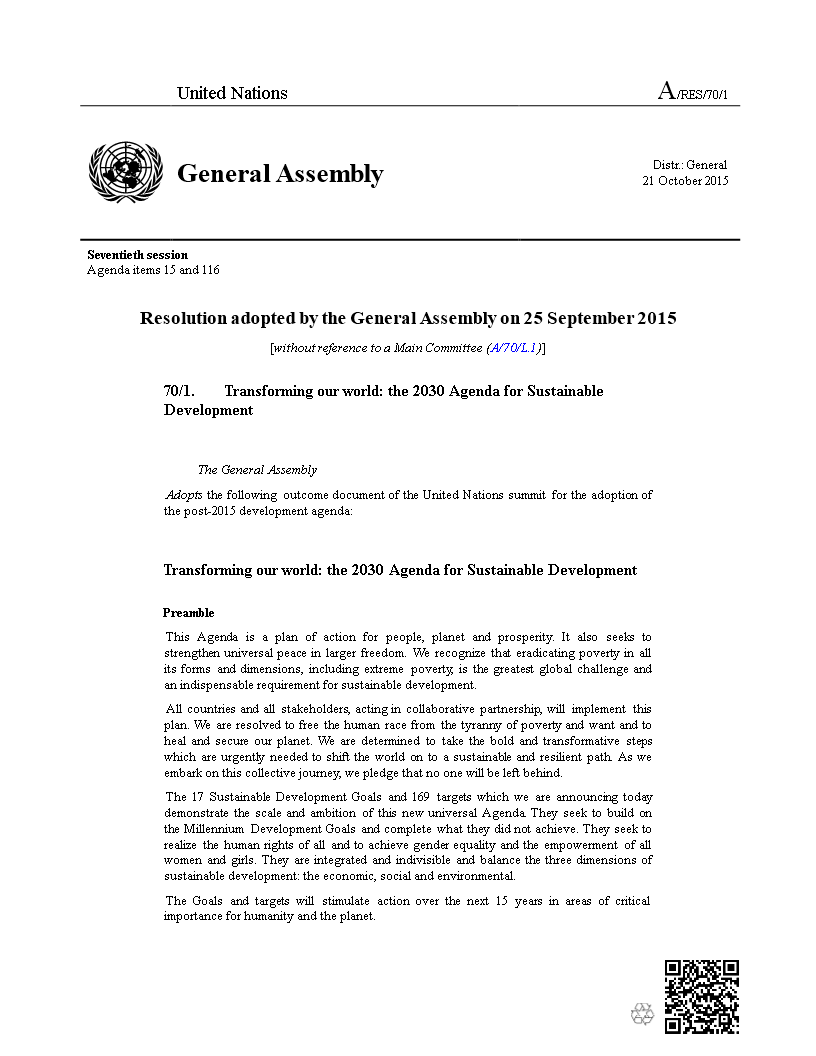 United Nations

A/RES/70/1

General Assembly

Distr.: General
21 October 2015

Seventieth session
Agenda items 15 and 116

Resolution adopted by the General Assembly on 25 September 2015

[without reference to a Main Committee (A/70/L.1)]

70/1. Transforming our world: the 2030 Agenda for Sustainable Development

The General Assembly

Adopts the following outcome document of the United Nations summit for the adoption of the post-2015 development agenda:

Transforming our world: the 2030 Agenda for Sustainable Development

Preamble

This Agenda is a plan of action for people, planet and prosperity. It also seeks to strengthen universal peace in larger freedom. We recognize that eradicating poverty in all its forms and dimensions, including extreme poverty, is the greatest global challenge and an indispensable requirement for sustainable development.

All countries and all stakeholders, acting in collaborative partnership, will implement this plan. We are resolved to free the human race from the tyranny of poverty and want and to heal and secure our planet. We are determined to take the bold and transformative steps which are urgently needed to shift the world on to a sustainable and resilient path. As we embark on this collective journey, we pledge that no one will be left behind.

The 17 Sustainable Development Goals and 169 targets which we are announcing today demonstrate the scale and ambition of this new universal Agenda. They seek to build on the Millennium Development Goals and complete what they did not achieve. They seek to realize the human rights of all and to achieve gender equality and the empowerment of all women and girls. They are integrated and indivisible and balance the three dimensions of sustainable development: the economic, social and environmental.

The Goals and targets will stimulate action over the next 15 years in areas of critical importance for humanity and the planet.